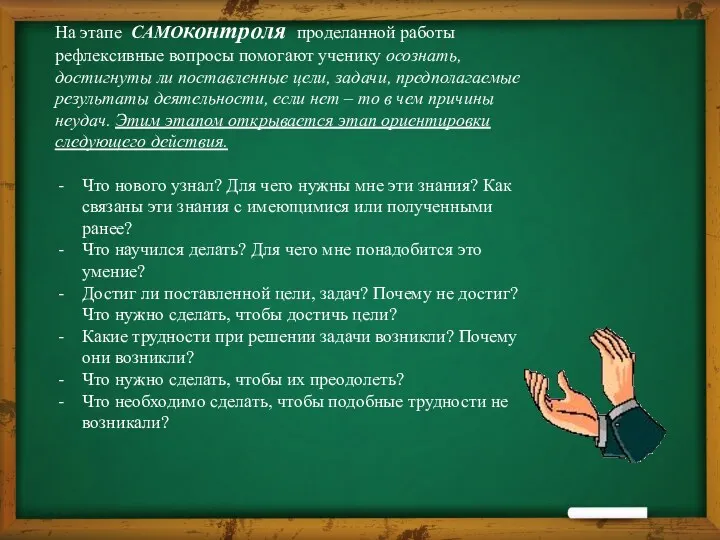 На этапе САМОконтроля проделанной работы рефлексивные вопросы помогают ученику осознать, достигнуты ли поставленные цели, задачи, предполагаемые результаты деятельности, если нет – то в чем причины неудач. Этим этапом открывается этап ориентировки следующего действия.

- Что нового узнал? Для чего нужны мне эти знания? Как связаны эти знания с имеющимися или полученными ранее?
- Что научился делать? Для чего мне понадобится это умение?
- Достиг ли поставленной цели, задач? Почему не достиг? Что нужно сделать, чтобы достичь цели?
- Какие трудности при решении задачи возникли? Почему они возникли?
- Что нужно сделать, чтобы их преодолеть?
- Что необходимо сделать, чтобы подобные трудности не возникали?